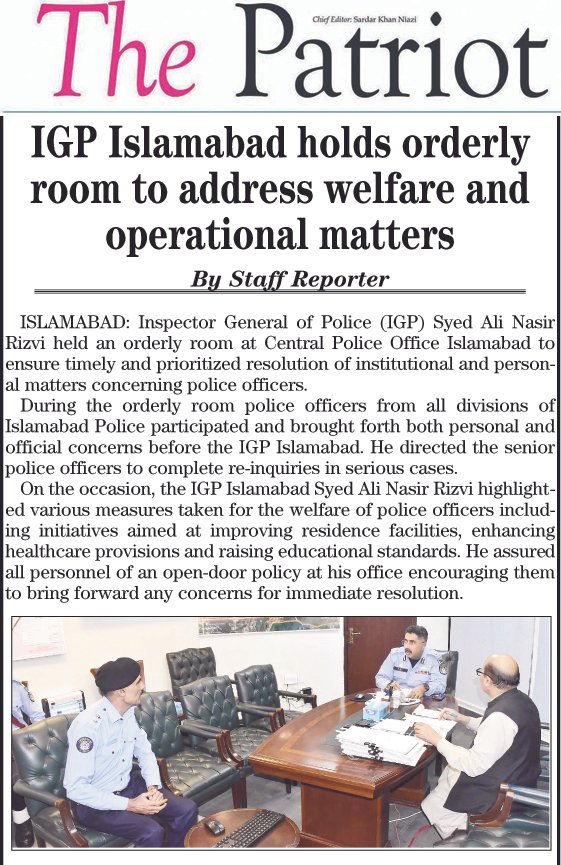 The Patriot

Chief Editor: Sardar Khan Niazi

IGP Islamabad holds orderly room to address welfare and operational matters

By Staff Reporter

ISLAMABAD: Inspector General of Police (IGP) Syed Ali Nasir Rizvi held an orderly room at Central Police Office Islamabad to ensure timely and prioritized resolution of institutional and personal matters concerning police officers.

During the orderly room police officers from all divisions of Islamabad Police participated and brought forth both personal and official concerns before the IGP Islamabad. He directed the senior police officers to complete re-inquiries in serious cases.

On the occasion, the IGP Islamabad Syed Ali Nasir Rizvi highlighted various measures taken for the welfare of police officers including initiatives aimed at improving residence facilities, enhancing healthcare provisions and raising educational standards. He assured all personnel of an open-door policy at his office encouraging them to bring forward any concerns for immediate resolution.